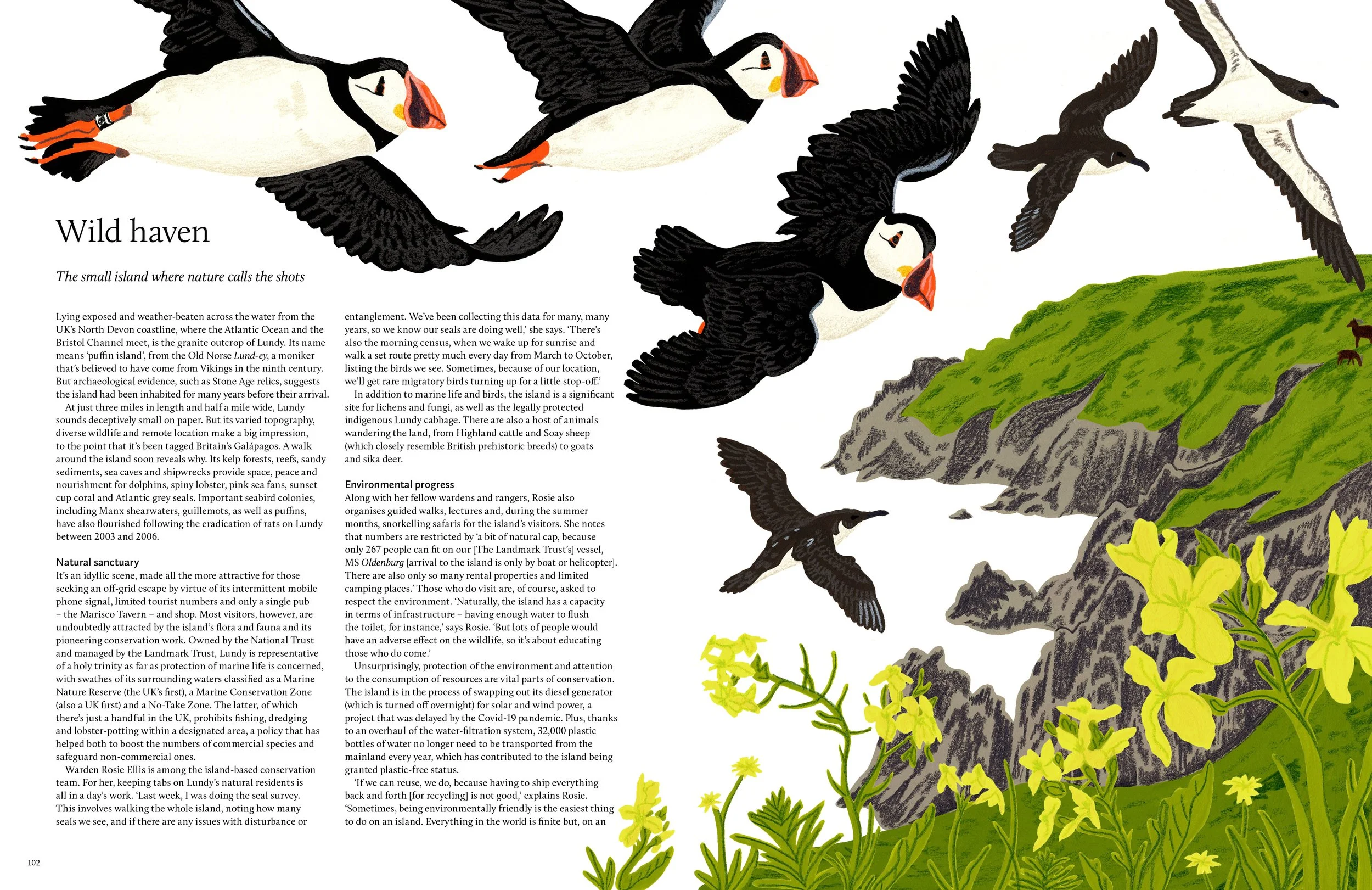 Wild haven

The small island where nature calls the shots

Lying exposed and weather-beaten across the water from the UK's North Devon coastline, where the Atlantic Ocean and the Bristol Channel meet, is the granite outcrop of Lundy. Its name means 'puffin island', from the Old Norse Lund-ey, a moniker that's believed to have come from Vikings in the ninth century. But archaeological evidence, such as Stone Age relics, suggests the island had been inhabited for many years before their arrival.

At just three miles in length and half a mile wide, Lundy sounds deceptively small on paper. But its varied topography, diverse wildlife and remote location make a big impression, to the point that it's been tagged Britain's Galápagos. A walk around the island soon reveals why. Its kelp forests, reefs, sandy sediments, sea caves and shipwrecks provide space, peace and nourishment for dolphins, spiny lobster, pink sea fans, sunset cup coral and Atlantic grey seals. Important seabird colonies, including Manx shearwaters, guillemots, as well as puffins, have also flourished following the eradication of rats on Lundy between 2003 and 2006.

Natural sanctuary
It's an idyllic scene, made all the more attractive for those seeking an off-grid escape by virtue of its intermittent mobile phone signal, limited tourist numbers and only a single pub – the Marisco Tavern – and shop. Most visitors, however, are undoubtedly attracted by the island's flora and fauna and its pioneering conservation work. Owned by the National Trust and managed by the Landmark Trust, Lundy is representative of a holy trinity as far as protection of marine life is concerned, with swathes of its surrounding waters classified as a Marine Nature Reserve (the UK's first), a Marine Conservation Zone (also a UK first) and a No-Take Zone. The latter, of which there's just a handful in the UK, prohibits fishing, dredging and lobster-potting within a designated area, a policy that has helped both to boost the numbers of commercial species and safeguard non-commercial ones.

Warden Rosie Ellis is among the island-based conservation team. For her, keeping tabs on Lundy's natural residents is all in a day's work. 'Last week, I was doing the seal survey. This involves walking the whole island, noting how many seals we see, and if there are any issues with disturbance or entanglement. We've been collecting this data for many, many years, so we know our seals are doing well,' she says. 'There's also the morning census, when we wake up for sunrise and walk a set route pretty much every day from March to October, listing the birds we see. Sometimes, because of our location, we'll get rare migratory birds turning up for a little stop-off.'

In addition to marine life and birds, the island is a significant site for lichens and fungi, as well as the legally protected indigenous Lundy cabbage. There are also a host of animals wandering the land, from Highland cattle and Soay sheep (which closely resemble British prehistoric breeds) to goats and sika deer.

Environmental progress
Along with her fellow wardens and rangers, Rosie also organises guided walks, lectures and, during the summer months, snorkelling safaris for the island's visitors. She notes that numbers are restricted by 'a bit of natural cap, because only 267 people can fit on our [The Landmark Trust's] vessel, MS Oldenburg [arrival to the island is only by boat or helicopter]. There are also only so many rental properties and limited camping places.' Those who do visit are, of course, asked to respect the environment. 'Naturally, the island has a capacity in terms of infrastructure – having enough water to flush the toilet, for instance,' says Rosie. 'But lots of people would have an adverse effect on the wildlife, so it's about educating those who do come.'

Unsurprisingly, protection of the environment and attention to the consumption of resources are vital parts of conservation. The island is in the process of swapping out its diesel generator (which is turned off overnight) for solar and wind power, a project that was delayed by the Covid-19 pandemic. Plus, thanks to an overhaul of the water-filtration system, 32,000 plastic bottles of water no longer need to be transported from the mainland every year, which has contributed to the island being granted plastic-free status.

'If we can reuse, we do, because having to ship everything back and forth [for recycling] is not good,' explains Rosie. 'Sometimes, being environmentally friendly is the easiest thing to do on an island. Everything in the world is finite but, on an

102